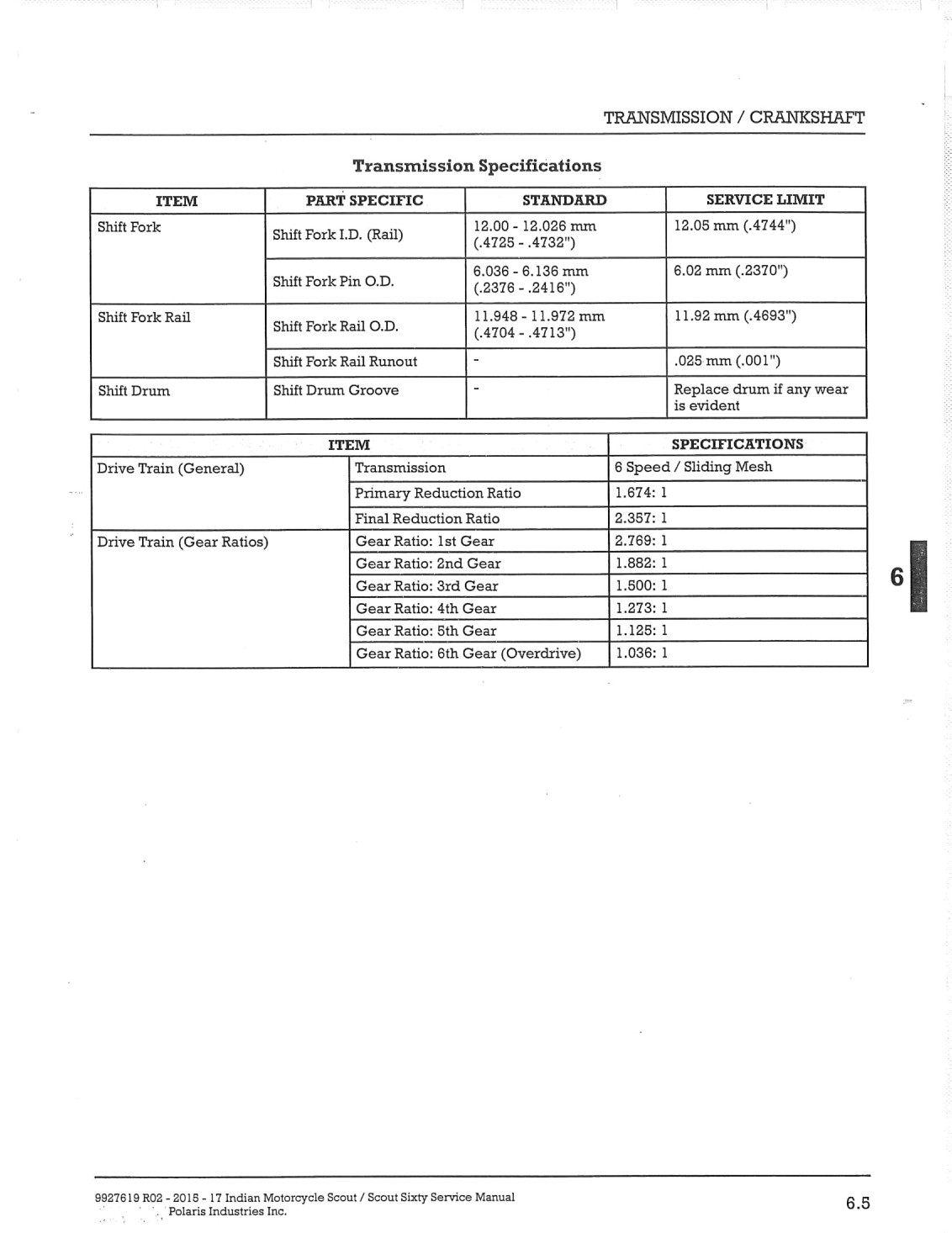 TRANSMISSION / CRANKSHAFT

Transmission Specifications

| ITEM | PART SPECIFIC | STANDARD | SERVICE LIMIT |
|---|---|---|---|
| Shift Fork | Shift Fork I.D. (Rail) | 12.00 - 12.026 mm (.4725 - .4732") | 12.05 mm (.4744") |
| | Shift Fork Pin O.D. | 6.036 - 6.136 mm (.2376 - .2416") | 6.02 mm (.2370") |
| Shift Fork Rail | Shift Fork Rail O.D. | 11.948 - 11.972 mm (.4704 - .4713") | 11.92 mm (.4693") |
| | Shift Fork Rail Runout | - | .025 mm (.001") |
| Shift Drum | Shift Drum Groove | - | Replace drum if any wear is evident |

| ITEM | | SPECIFICATIONS |
|---|---|---|
| Drive Train (General) | Transmission | 6 Speed / Sliding Mesh |
| | Primary Reduction Ratio | 1.674: 1 |
| | Final Reduction Ratio | 2.357: 1 |
| Drive Train (Gear Ratios) | Gear Ratio: 1st Gear | 2.769: 1 |
| | Gear Ratio: 2nd Gear | 1.882: 1 |
| | Gear Ratio: 3rd Gear | 1.500: 1 |
| | Gear Ratio: 4th Gear | 1.273: 1 |
| | Gear Ratio: 5th Gear | 1.125: 1 |
| | Gear Ratio: 6th Gear (Overdrive) | 1.036: 1 |

6

9927619 R02 - 2015 - 17 Indian Motorcycle Scout / Scout Sixty Service Manual
Polaris Industries Inc.

6.5